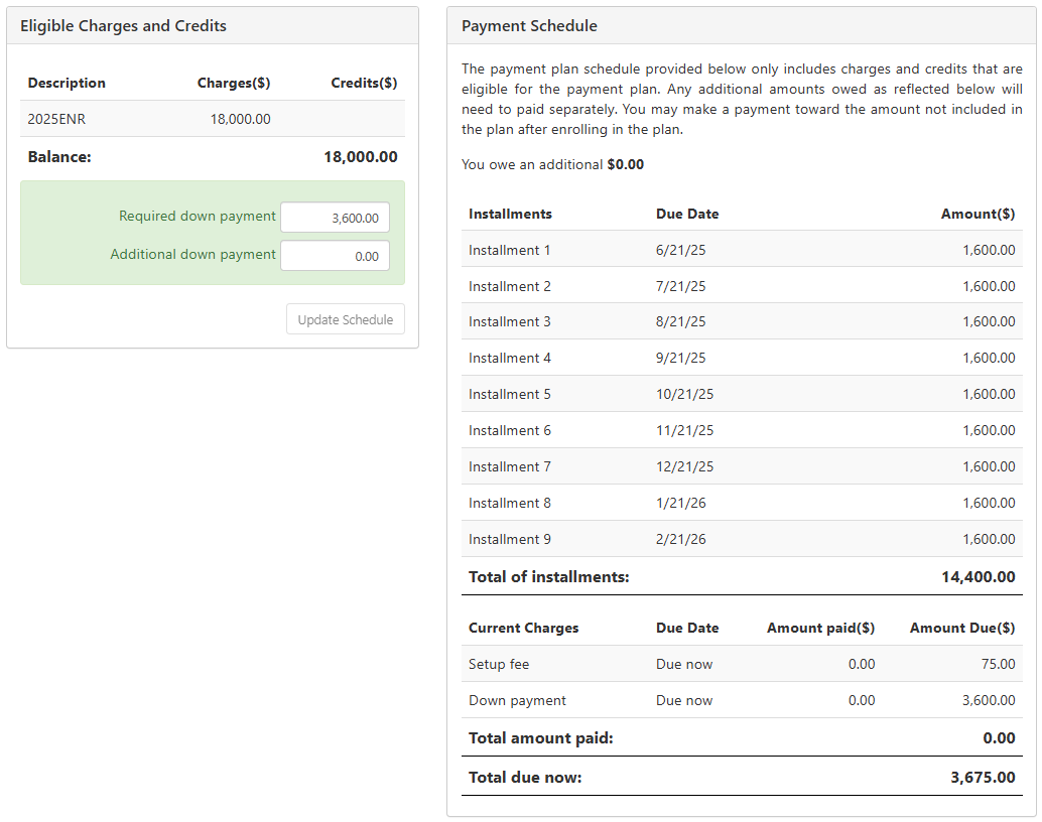 Eligible Charges and Credits

| Description | Charges($) | Credits($) |
|---|---|---|
| 2025ENR | 18,000.00 | |
| **Balance:** | | **18,000.00** |

Required down payment 3,600.00

Additional down payment 0.00

Update Schedule

Payment Schedule

The payment plan schedule provided below only includes charges and credits that are eligible for the payment plan. Any additional amounts owed as reflected below will need to paid separately. You may make a payment toward the amount not included in the plan after enrolling in the plan.

You owe an additional **$0.00**

| Installments | Due Date | Amount($) |
|---|---|---|
| Installment 1 | 6/21/25 | 1,600.00 |
| Installment 2 | 7/21/25 | 1,600.00 |
| Installment 3 | 8/21/25 | 1,600.00 |
| Installment 4 | 9/21/25 | 1,600.00 |
| Installment 5 | 10/21/25 | 1,600.00 |
| Installment 6 | 11/21/25 | 1,600.00 |
| Installment 7 | 12/21/25 | 1,600.00 |
| Installment 8 | 1/21/26 | 1,600.00 |
| Installment 9 | 2/21/26 | 1,600.00 |
| **Total of installments:** | | **14,400.00** |

| Current Charges | Due Date | Amount paid($) | Amount Due($) |
|---|---|---|---|
| Setup fee | Due now | 0.00 | 75.00 |
| Down payment | Due now | 0.00 | 3,600.00 |
| **Total amount paid:** | | | **0.00** |
| **Total due now:** | | | **3,675.00** |